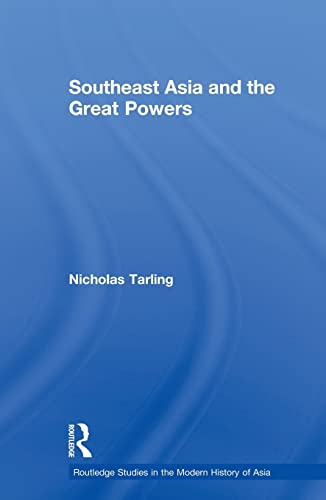 Southeast Asia and the Great Powers

Nicholas Tarling

ROUTLEDGE

Routledge Studies in the Modern History of Asia